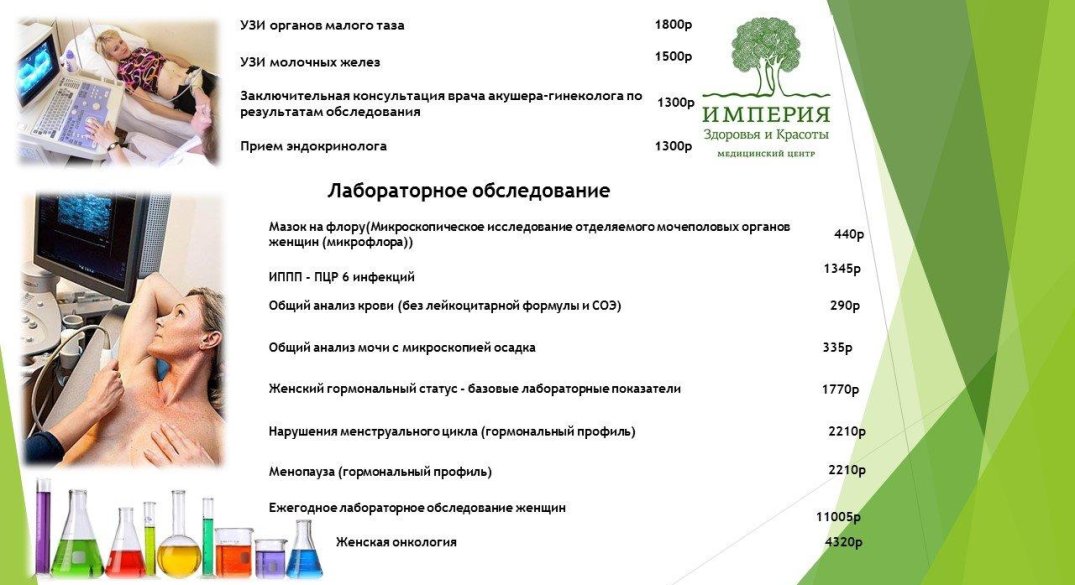 УЗИ органов малого таза 1800р

УЗИ молочных желез 1500р

Заключительная консультация врача акушера-гинеколога по результатам обследования 1300р

Прием эндокринолога 1300р

ИМПЕРИЯ
Здоровья и Красоты
МЕДИЦИНСКИЙ ЦЕНТР

Лабораторное обследование

Мазок на флору(Микроскопическое исследование отделяемого мочеполовых органов женщин (микрофлора)) 440р

ИППП - ПЦР 6 инфекций 1345р

Общий анализ крови (без лейкоцитарной формулы и СОЭ) 290р

Общий анализ мочи с микроскопией осадка 335р

Женский гормональный статус - базовые лабораторные показатели 1770р

Нарушения менструального цикла (гормональный профиль) 2210р

Менопауза (гормональный профиль) 2210р

Ежегодное лабораторное обследование женщин 11005р

Женская онкология 4320р